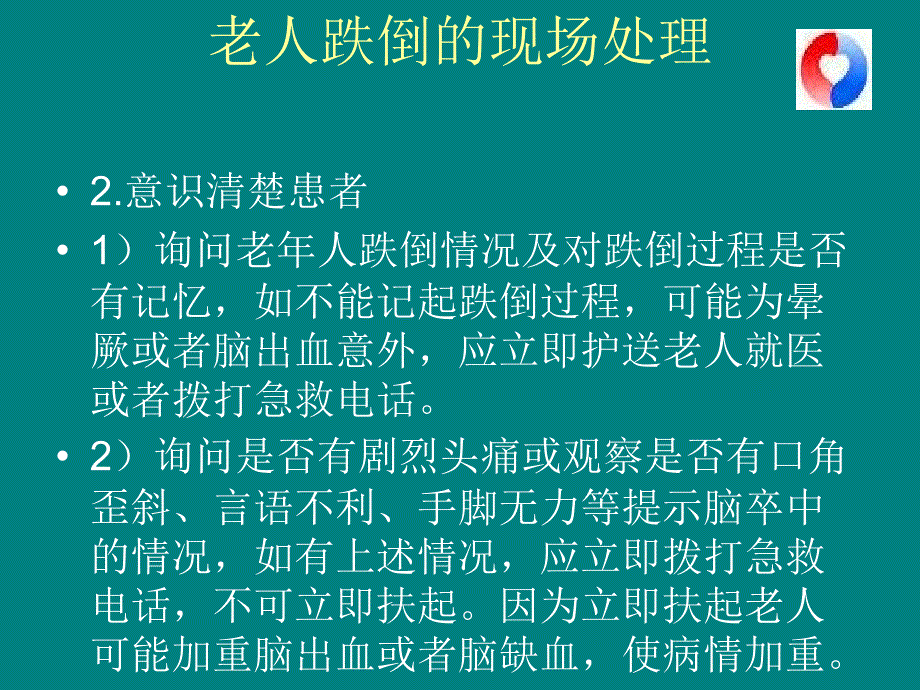 老人跌倒的现场处理

• 2.意识清楚患者

• 1）询问老年人跌倒情况及对跌倒过程是否有记忆，如不能记起跌倒过程，可能为晕厥或者脑出血意外，应立即护送老人就医或者拨打急救电话。

• 2）询问是否有剧烈头痛或观察是否有口角歪斜、言语不利、手脚无力等提示脑卒中的情况，如有上述情况，应立即拨打急救电话，不可立即扶起。因为立即扶起老人可能加重脑出血或者脑缺血，使病情加重。